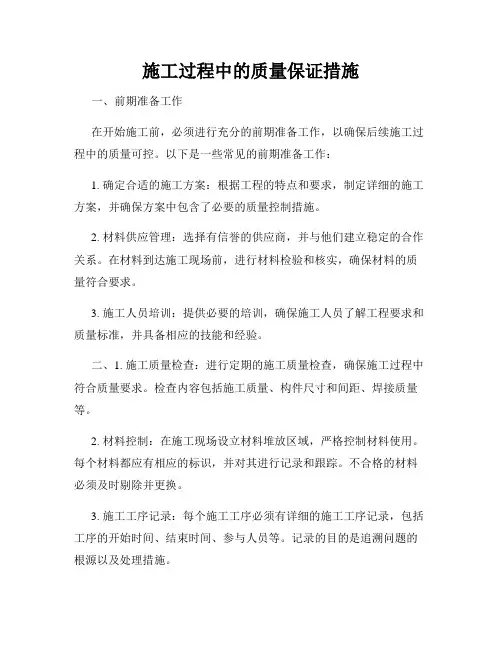 施工过程中的质量保证措施

一、前期准备工作

在开始施工前，必须进行充分的前期准备工作，以确保后续施工过程中的质量可控。以下是一些常见的前期准备工作：

1. 确定合适的施工方案：根据工程的特点和要求，制定详细的施工方案，并确保方案中包含了必要的质量控制措施。

2. 材料供应管理：选择有信誉的供应商，并与他们建立稳定的合作关系。在材料到达施工现场前，进行材料检验和核实，确保材料的质量符合要求。

3. 施工人员培训：提供必要的培训，确保施工人员了解工程要求和质量标准，并具备相应的技能和经验。

二、1. 施工质量检查：进行定期的施工质量检查，确保施工过程中符合质量要求。检查内容包括施工质量、构件尺寸和间距、焊接质量等。

2. 材料控制：在施工现场设立材料堆放区域，严格控制材料使用。每个材料都应有相应的标识，并对其进行记录和跟踪。不合格的材料必须及时剔除并更换。

3. 施工工序记录：每个施工工序必须有详细的施工工序记录，包括工序的开始时间、结束时间、参与人员等。记录的目的是追溯问题的根源以及处理措施。